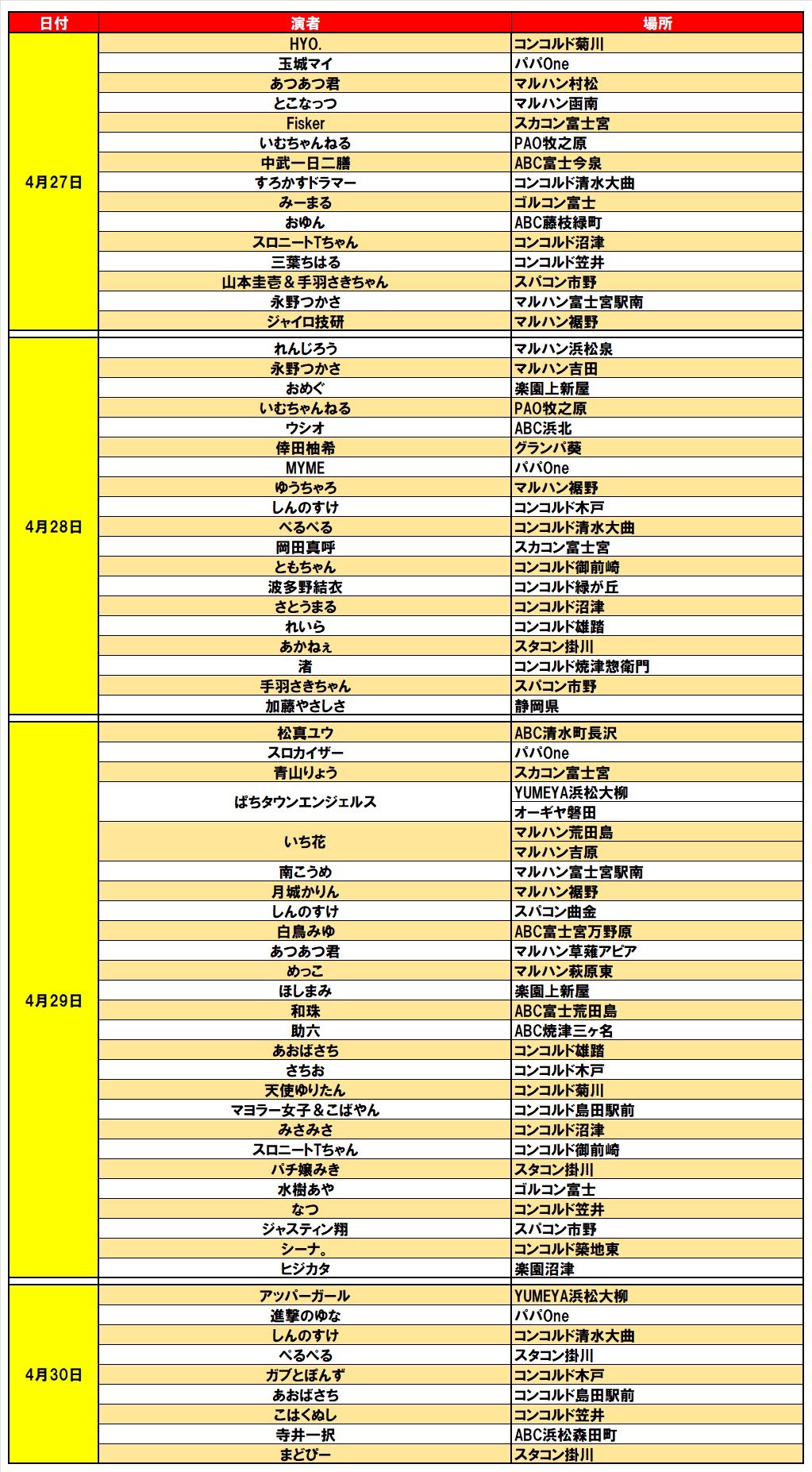 | 日付 | 演者 | 場所 |
|---|---|---|
| 4月27日 | HYO. | コンコルド菊川 |
| | 玉城マイ | パパOne |
| | あつあつ君 | マルハン村松 |
| | とこなっつ | マルハン函南 |
| | Fisker | スカコン富士宮 |
| | いむちゃんねる | PAO牧之原 |
| | 中武一日二膳 | ABC富士今泉 |
| | すろかすドラマー | コンコルド清水大曲 |
| | みーまる | ゴルコン富士 |
| | おゆん | ABC藤枝緑町 |
| | スロニートTちゃん | コンコルド沼津 |
| | 三葉ちはる | コンコルド笠井 |
| | 山本圭壱＆手羽さきちゃん | スパコン市野 |
| | 永野つかさ | マルハン富士宮駅南 |
| | ジャイロ技研 | マルハン裾野 |
| 4月28日 | れんじろう | マルハン浜松泉 |
| | 永野つかさ | マルハン吉田 |
| | おめぐ | 楽園上新屋 |
| | いむちゃんねる | PAO牧之原 |
| | ウシオ | ABC浜北 |
| | 倖田柚希 | グランパ葵 |
| | MYME | パパOne |
| | ゆうちゃろ | マルハン裾野 |
| | しんのすけ | コンコルド木戸 |
| | べるべる | コンコルド清水大曲 |
| | 岡田真呼 | スカコン富士宮 |
| | ともちゃん | コンコルド御前崎 |
| | 波多野結衣 | コンコルド緑が丘 |
| | さとうまる | コンコルド沼津 |
| | れいら | コンコルド雄踏 |
| | あかねぇ | スタコン掛川 |
| | 渚 | コンコルド焼津惣衛門 |
| | 手羽さきちゃん | スパコン市野 |
| | 加藤やさしさ | 静岡県 |
| 4月29日 | 松真ユウ | ABC清水町長沢 |
| | スロカイザー | パパOne |
| | 青山りょう | スカコン富士宮 |
| | ぱちタウンエンジェルス | YUMEYA浜松大柳 |
| | | オーギヤ磐田 |
| | いち花 | マルハン荒田島 |
| | | マルハン吉原 |
| | 南こうめ | マルハン富士宮駅南 |
| | 月城かりん | マルハン裾野 |
| | しんのすけ | スパコン曲金 |
| | 白鳥みゆ | ABC富士宮万野原 |
| | あつあつ君 | マルハン草薙アピア |
| | めっこ | マルハン萩原東 |
| | ほしまみ | 楽園上新屋 |
| | 和珠 | ABC富士荒田島 |
| | 助六 | ABC焼津三ヶ名 |
| | あおばさち | コンコルド雄踏 |
| | さちお | コンコルド木戸 |
| | 天使ゆりたん | コンコルド菊川 |
| | マヨラー女子＆こばやん | コンコルド島田駅前 |
| | みさみさ | コンコルド沼津 |
| | スロニートTちゃん | コンコルド御前崎 |
| | パチ嬢みき | スタコン掛川 |
| | 水樹あや | ゴルコン富士 |
| | なつ | コンコルド笠井 |
| | ジャスティン翔 | スパコン市野 |
| | シーナ。 | コンコルド築地東 |
| | ヒジカタ | 楽園沼津 |
| 4月30日 | アッパーガール | YUMEYA浜松大柳 |
| | 進撃のゆな | パパOne |
| | しんのすけ | コンコルド清水大曲 |
| | べるべる | スタコン掛川 |
| | ガブとぽんず | コンコルド木戸 |
| | あおばさち | コンコルド島田駅前 |
| | こはくぬし | コンコルド笠井 |
| | 寺井一択 | ABC浜松森田町 |
| | まどぴー | スタコン掛川 |